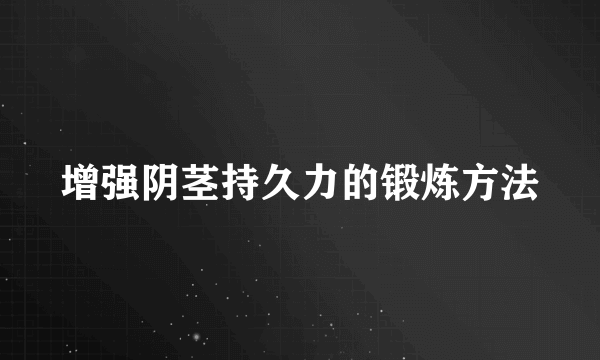 增强阴茎持久力的锻炼方法